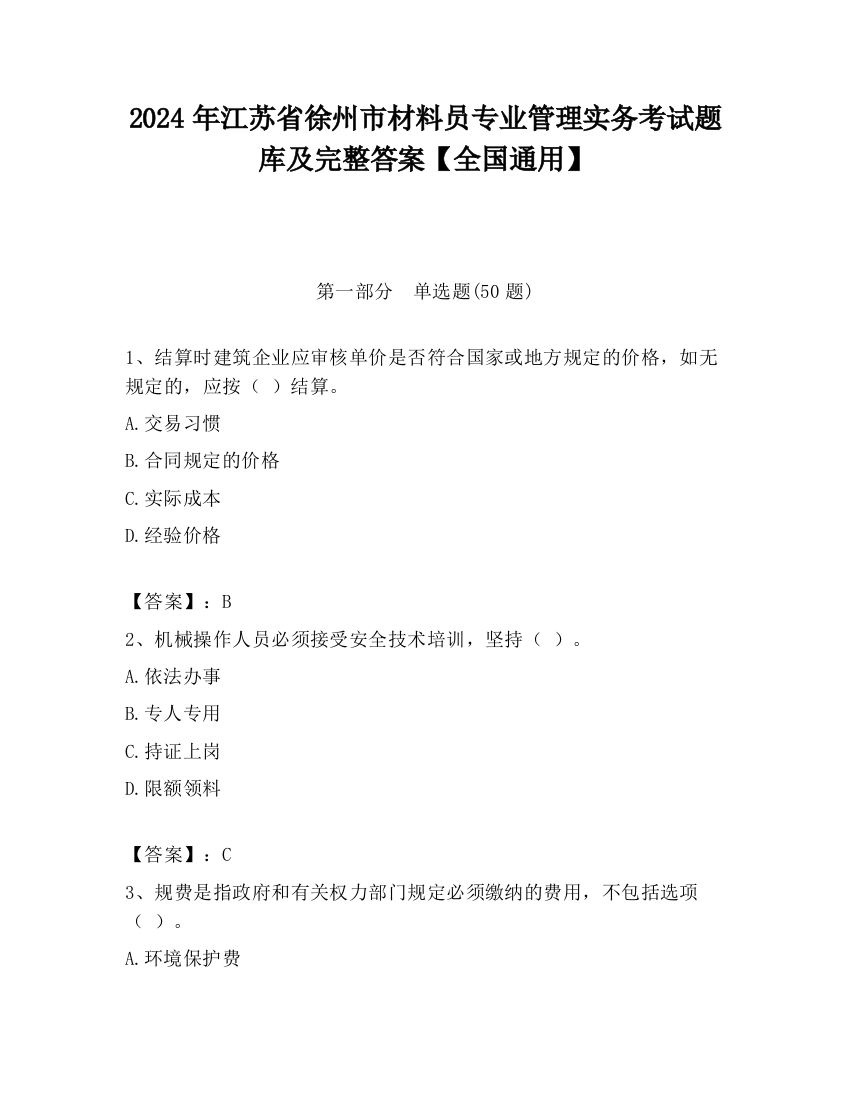 2024 年江苏省徐州市材料员专业管理实务考试题库及完整答案【全国通用】

第一部分　单选题(50 题)

1、结算时建筑企业应审核单价是否符合国家或地方规定的价格，如无规定的，应按（ ）结算。

A.交易习惯

B.合同规定的价格

C.实际成本

D.经验价格

【答案】：B

2、机械操作人员必须接受安全技术培训，坚持（ ）。

A.依法办事

B.专人专用

C.持证上岗

D.限额领料

【答案】：C

3、规费是指政府和有关权力部门规定必须缴纳的费用，不包括选项（ ）。

A.环境保护费